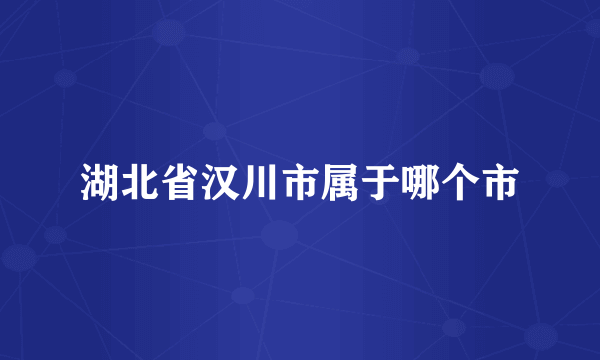 湖北省汉川市属于哪个市